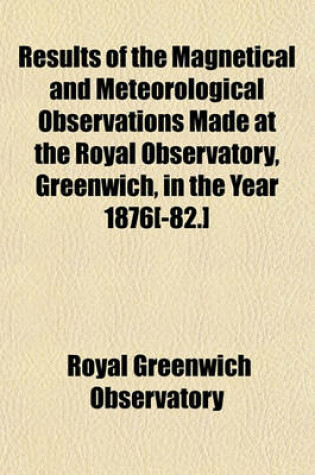 Results of the Magnetical and Meteorological Observations Made at the Royal Observatory, Greenwich, in the Year 1876[-82.]

Royal Greenwich Observatory